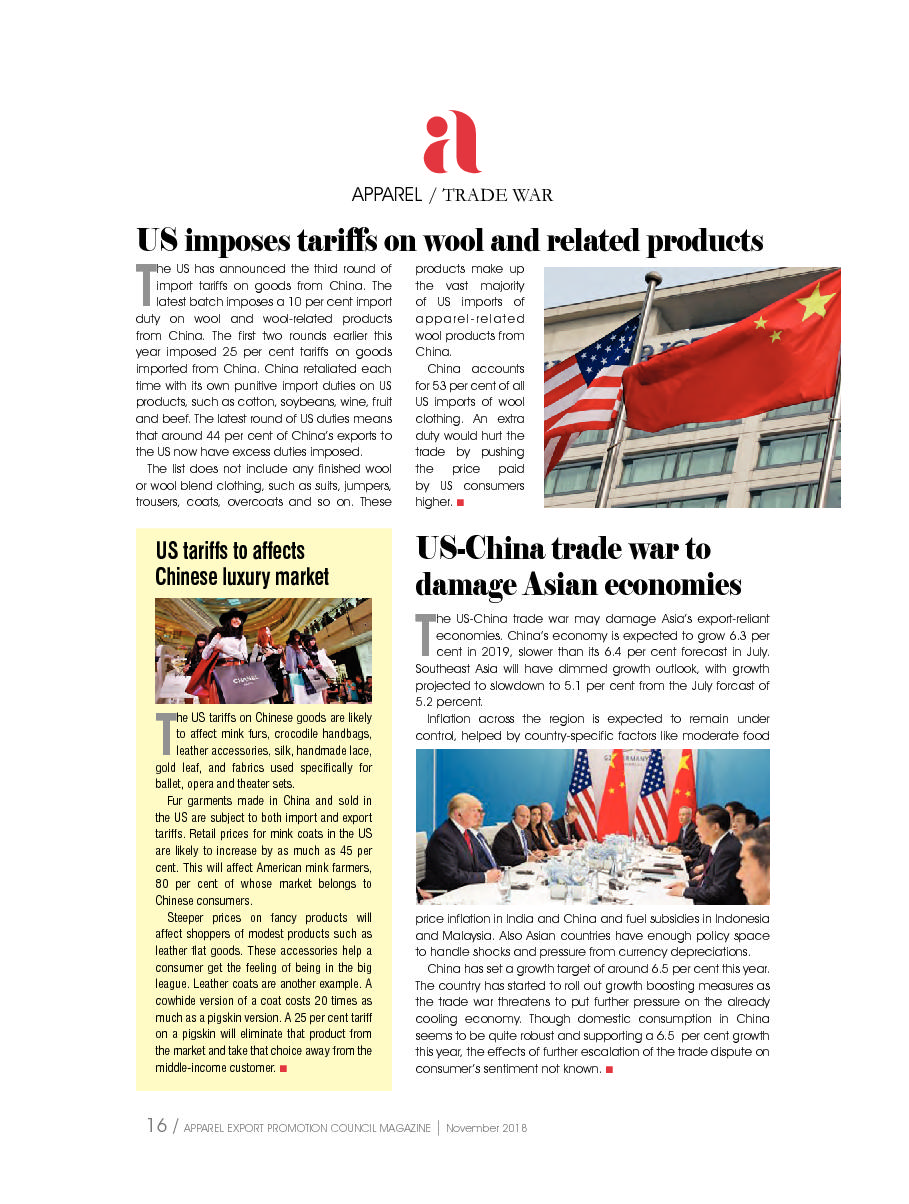 a

APPAREL / TRADE WAR

US imposes tariffs on wool and related products

The US has announced the third round of import tariffs on goods from China. The latest batch imposes a 10 per cent import duty on wool and wool-related products from China. The first two rounds earlier this year imposed 25 per cent tariffs on goods imported from China. China retaliated each time with its own punitive import duties on US products, such as cotton, soybeans, wine, fruit and beef. The latest round of US duties means that around 44 per cent of China's exports to the US now have excess duties imposed.

The list does not include any finished wool or wool blend clothing, such as suits, jumpers, trousers, coats, overcoats and so on. These products make up the vast majority of US imports of apparel-related wool products from China.

China accounts for 53 per cent of all US imports of wool clothing. An extra duty would hurt the trade by pushing the price paid by US consumers higher.

US tariffs to affects Chinese luxury market

CHANEL

The US tariffs on Chinese goods are likely to affect mink furs, crocodile handbags, leather accessories, silk, handmade lace, gold leaf, and fabrics used specifically for ballet, opera and theater sets.

Fur garments made in China and sold in the US are subject to both import and export tariffs. Retail prices for mink coats in the US are likely to increase by as much as 45 per cent. This will affect American mink farmers, 80 per cent of whose market belongs to Chinese consumers.

Steeper prices on fancy products will affect shoppers of modest products such as leather flat goods. These accessories help a consumer get the feeling of being in the big league. Leather coats are another example. A cowhide version of a coat costs 20 times as much as a pigskin version. A 25 per cent tariff on a pigskin will eliminate that product from the market and take that choice away from the middle-income customer.

US-China trade war to damage Asian economies

The US-China trade war may damage Asia's export-reliant economies. China's economy is expected to grow 6.3 per cent in 2019, slower than its 6.4 per cent forecast in July. Southeast Asia will have dimmed growth outlook, with growth projected to slowdown to 5.1 per cent from the July forcast of 5.2 percent.

Inflation across the region is expected to remain under control, helped by country-specific factors like moderate food price inflation in India and China and fuel subsidies in Indonesia and Malaysia. Also Asian countries have enough policy space to handle shocks and pressure from currency depreciations.

China has set a growth target of around 6.5 per cent this year. The country has started to roll out growth boosting measures as the trade war threatens to put further pressure on the already cooling economy. Though domestic consumption in China seems to be quite robust and supporting a 6.5 per cent growth this year, the effects of further escalation of the trade dispute on consumer's sentiment not known.

16 / APPAREL EXPORT PROMOTION COUNCIL MAGAZINE | November 2018